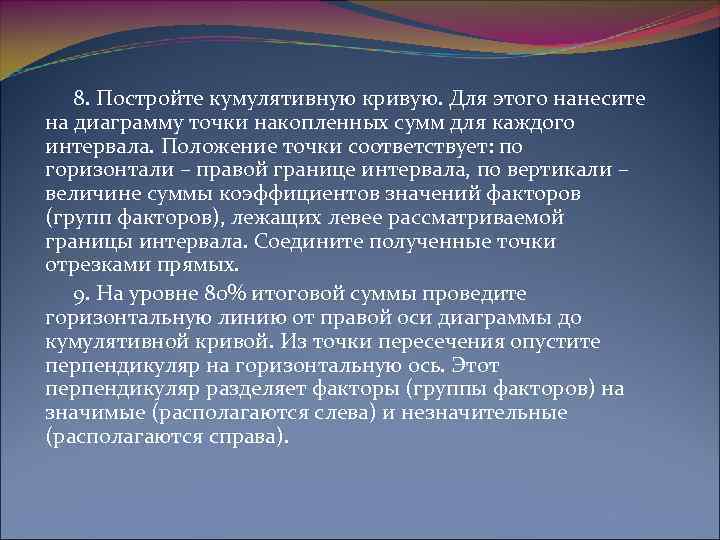 8. Постройте кумулятивную кривую. Для этого нанесите на диаграмму точки накопленных сумм для каждого интервала. Положение точки соответствует: по горизонтали – правой границе интервала, по вертикали – величине суммы коэффициентов значений факторов (групп факторов), лежащих левее рассматриваемой границы интервала. Соедините полученные точки отрезками прямых.

9. На уровне 80% итоговой суммы проведите горизонтальную линию от правой оси диаграммы до кумулятивной кривой. Из точки пересечения опустите перпендикуляр на горизонтальную ось. Этот перпендикуляр разделяет факторы (группы факторов) на значимые (располагаются слева) и незначительные (располагаются справа).